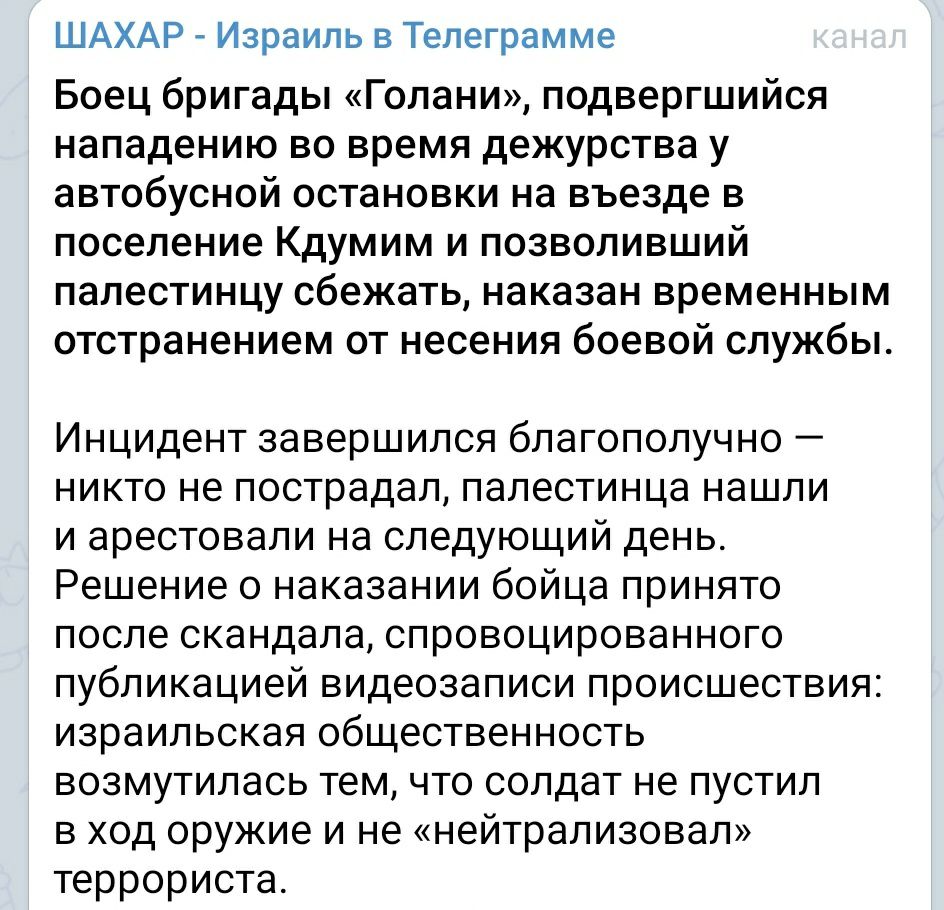 ШАХАР - Израиль в Телеграмме
канал

Боец бригады «Голани», подвергшийся нападению во время дежурства у автобусной остановки на въезде в поселение Кдумим и позволивший палестинцу сбежать, наказан временным отстранением от несения боевой службы.

Инцидент завершился благополучно — никто не пострадал, палестинца нашли и арестовали на следующий день. Решение о наказании бойца принято после скандала, спровоцированного публикацией видеозаписи происшествия: израильская общественность возмутилась тем, что солдат не пустил в ход оружие и не «нейтрализовал» террориста.